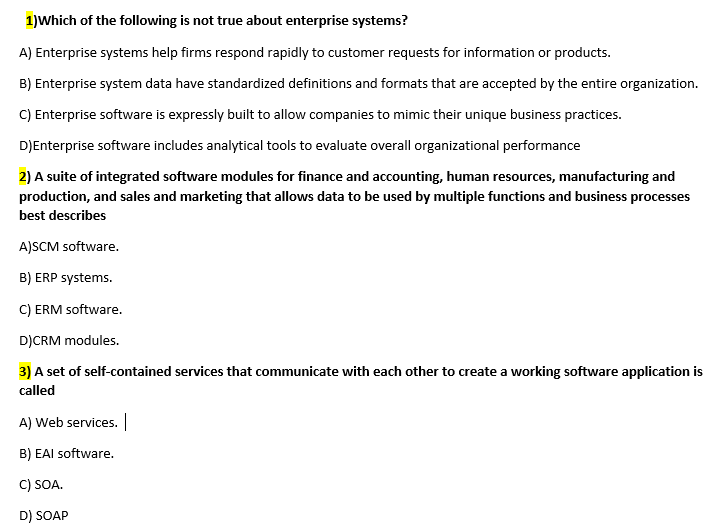 1)Which of the following is not true about enterprise systems?

A) Enterprise systems help firms respond rapidly to customer requests for information or products.

B) Enterprise system data have standardized definitions and formats that are accepted by the entire organization.

C) Enterprise software is expressly built to allow companies to mimic their unique business practices.

D)Enterprise software includes analytical tools to evaluate overall organizational performance

2) A suite of integrated software modules for finance and accounting, human resources, manufacturing and production, and sales and marketing that allows data to be used by multiple functions and business processes best describes

A)SCM software.

B) ERP systems.

C) ERM software.

D)CRM modules.

3) A set of self-contained services that communicate with each other to create a working software application is called

A) Web services.

B) EAI software.

C) SOA.

D) SOAP